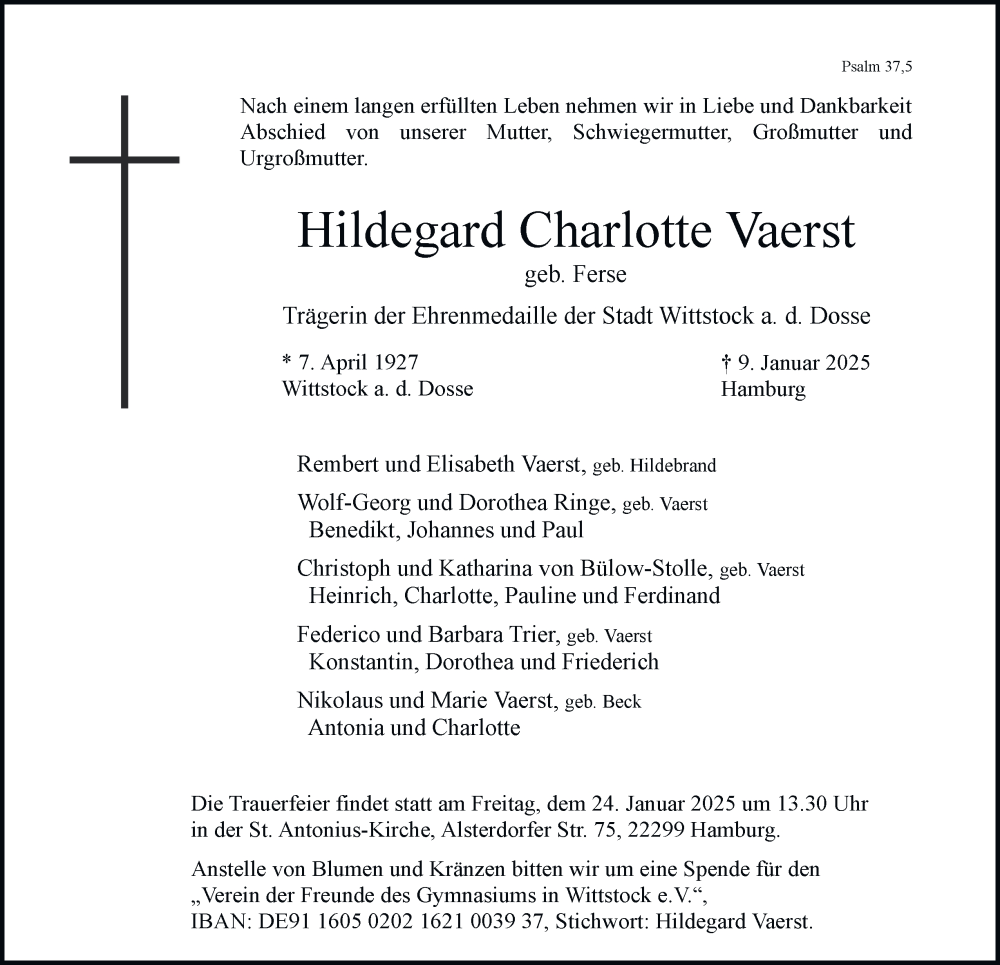 Psalm 37,5

Nach einem langen erfüllten Leben nehmen wir in Liebe und Dankbarkeit Abschied von unserer Mutter, Schwiegermutter, Großmutter und Urgroßmutter.

Hildegard Charlotte Vaerst
geb. Ferse

Trägerin der Ehrenmedaille der Stadt Wittstock a. d. Dosse

* 7. April 1927
Wittstock a. d. Dosse

† 9. Januar 2025
Hamburg

Rembert und Elisabeth Vaerst, geb. Hildebrand

Wolf-Georg und Dorothea Ringe, geb. Vaerst
Benedikt, Johannes und Paul

Christoph und Katharina von Bülow-Stolle, geb. Vaerst
Heinrich, Charlotte, Pauline und Ferdinand

Federico und Barbara Trier, geb. Vaerst
Konstantin, Dorothea und Friederich

Nikolaus und Marie Vaerst, geb. Beck
Antonia und Charlotte

Die Trauerfeier findet statt am Freitag, dem 24. Januar 2025 um 13.30 Uhr in der St. Antonius-Kirche, Alsterdorfer Str. 75, 22299 Hamburg.

Anstelle von Blumen und Kränzen bitten wir um eine Spende für den „Verein der Freunde des Gymnasiums in Wittstock e.V.“, IBAN: DE91 1605 0202 1621 0039 37, Stichwort: Hildegard Vaerst.